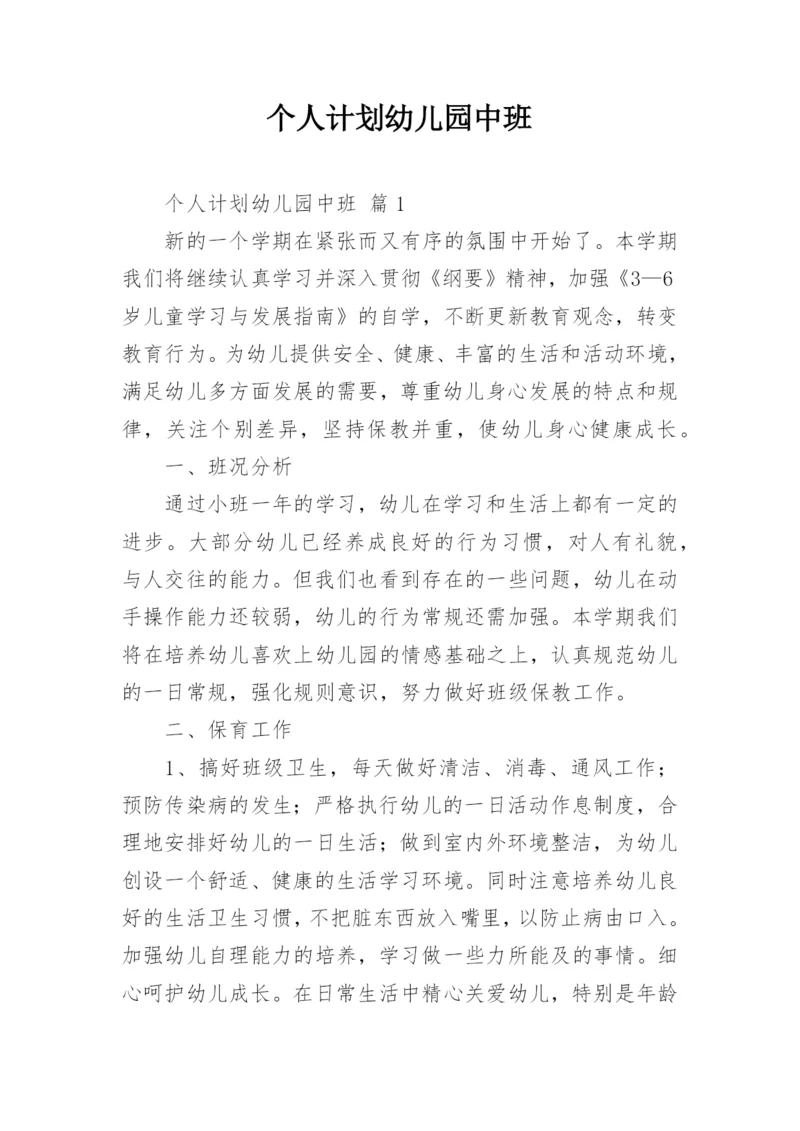 个人计划幼儿园中班

个人计划幼儿园中班 篇1

新的一个学期在紧张而又有序的氛围中开始了。本学期我们将继续认真学习并深入贯彻《纲要》精神，加强《3—6岁儿童学习与发展指南》的自学，不断更新教育观念，转变教育行为。为幼儿提供安全、健康、丰富的生活和活动环境，满足幼儿多方面发展的需要，尊重幼儿身心发展的特点和规律，关注个别差异，坚持保教并重，使幼儿身心健康成长。

一、班况分析

通过小班一年的学习，幼儿在学习和生活上都有一定的进步。大部分幼儿已经养成良好的行为习惯，对人有礼貌，与人交往的能力。但我们也看到存在的一些问题，幼儿在动手操作能力还较弱，幼儿的行为常规还需加强。本学期我们将在培养幼儿喜欢上幼儿园的情感基础之上，认真规范幼儿的一日常规，强化规则意识，努力做好班级保教工作。

二、保育工作

1、搞好班级卫生，每天做好清洁、消毒、通风工作；预防传染病的发生；严格执行幼儿的一日活动作息制度，合理地安排好幼儿的一日生活；做到室内外环境整洁，为幼儿创设一个舒适、健康的生活学习环境。同时注意培养幼儿良好的生活卫生习惯，不把脏东西放入嘴里，以防止病由口入。加强幼儿自理能力的培养，学习做一些力所能及的事情。细心呵护幼儿成长。在日常生活中精心关爱幼儿，特别是年龄